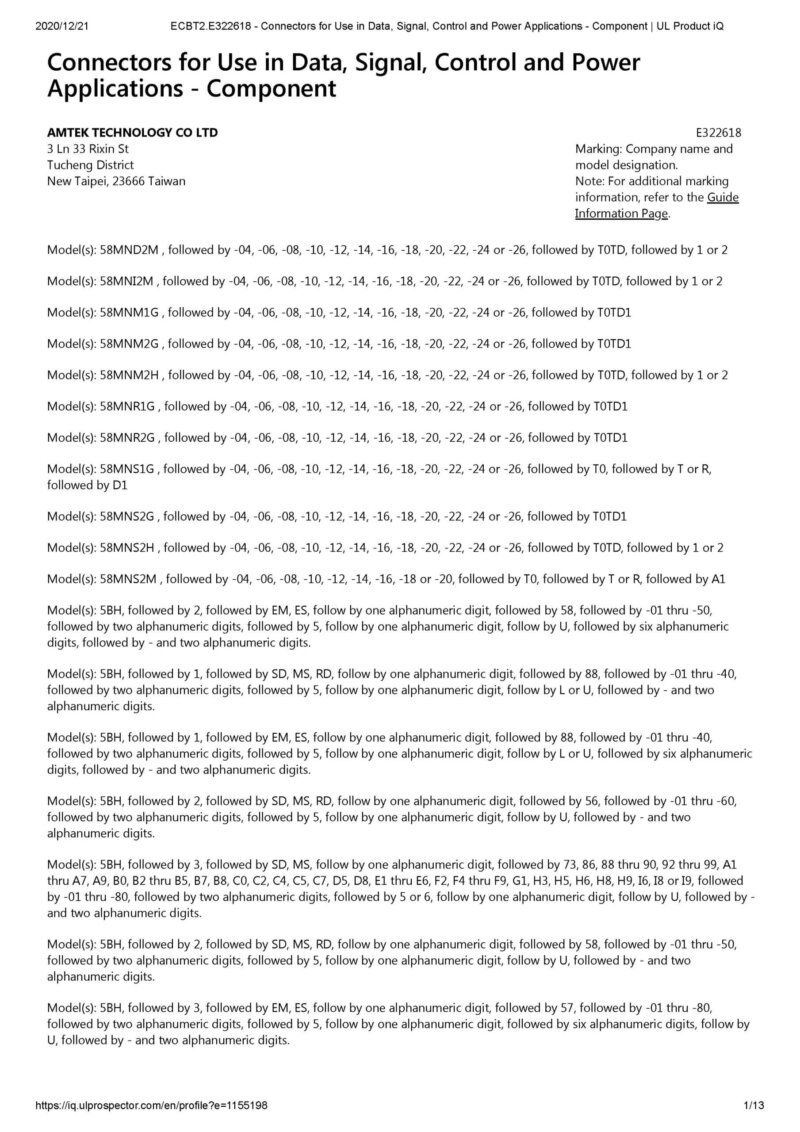 2020/12/21 ECBT2.E322618 - Connectors for Use in Data, Signal, Control and Power Applications - Component | UL Product iQ

Connectors for Use in Data, Signal, Control and Power Applications - Component

AMTEK TECHNOLOGY CO LTD
3 Ln 33 Rixin St
Tucheng District
New Taipei, 23666 Taiwan

E322618
Marking: Company name and model designation.
Note: For additional marking information, refer to the Guide Information Page.

Model(s): 58MND2M , followed by -04, -06, -08, -10, -12, -14, -16, -18, -20, -22, -24 or -26, followed by T0TD, followed by 1 or 2

Model(s): 58MNI2M , followed by -04, -06, -08, -10, -12, -14, -16, -18, -20, -22, -24 or -26, followed by T0TD, followed by 1 or 2

Model(s): 58MNM1G , followed by -04, -06, -08, -10, -12, -14, -16, -18, -20, -22, -24 or -26, followed by T0TD1

Model(s): 58MNM2G , followed by -04, -06, -08, -10, -12, -14, -16, -18, -20, -22, -24 or -26, followed by T0TD1

Model(s): 58MNM2H , followed by -04, -06, -08, -10, -12, -14, -16, -18, -20, -22, -24 or -26, followed by T0TD, followed by 1 or 2

Model(s): 58MNR1G , followed by -04, -06, -08, -10, -12, -14, -16, -18, -20, -22, -24 or -26, followed by T0TD1

Model(s): 58MNR2G , followed by -04, -06, -08, -10, -12, -14, -16, -18, -20, -22, -24 or -26, followed by T0TD1

Model(s): 58MNS1G , followed by -04, -06, -08, -10, -12, -14, -16, -18, -20, -22, -24 or -26, followed by T0, followed by T or R, followed by D1

Model(s): 58MNS2G , followed by -04, -06, -08, -10, -12, -14, -16, -18, -20, -22, -24 or -26, followed by T0TD1

Model(s): 58MNS2H , followed by -04, -06, -08, -10, -12, -14, -16, -18, -20, -22, -24 or -26, followed by T0TD, followed by 1 or 2

Model(s): 58MNS2M , followed by -04, -06, -08, -10, -12, -14, -16, -18 or -20, followed by T0, followed by T or R, followed by A1

Model(s): 5BH, followed by 2, followed by EM, ES, follow by one alphanumeric digit, followed by 58, followed by -01 thru -50, followed by two alphanumeric digits, followed by 5, follow by one alphanumeric digit, follow by U, followed by six alphanumeric digits, followed by - and two alphanumeric digits.

Model(s): 5BH, followed by 1, followed by SD, MS, RD, follow by one alphanumeric digit, followed by 88, followed by -01 thru -40, followed by two alphanumeric digits, followed by 5, follow by one alphanumeric digit, follow by L or U, followed by - and two alphanumeric digits.

Model(s): 5BH, followed by 1, followed by EM, ES, follow by one alphanumeric digit, followed by 88, followed by -01 thru -40, followed by two alphanumeric digits, followed by 5, follow by one alphanumeric digit, follow by L or U, followed by six alphanumeric digits, followed by - and two alphanumeric digits.

Model(s): 5BH, followed by 2, followed by SD, MS, RD, follow by one alphanumeric digit, followed by 56, followed by -01 thru -60, followed by two alphanumeric digits, followed by 5, follow by one alphanumeric digit, follow by U, followed by - and two alphanumeric digits.

Model(s): 5BH, followed by 3, followed by SD, MS, follow by one alphanumeric digit, followed by 73, 86, 88 thru 90, 92 thru 99, A1 thru A7, A9, B0, B2 thru B5, B7, B8, C0, C2, C4, C5, C7, D5, D8, E1 thru E6, F2, F4 thru F9, G1, H3, H5, H6, H8, H9, I6, I8 or I9, followed by -01 thru -80, followed by two alphanumeric digits, followed by 5 or 6, follow by one alphanumeric digit, follow by U, followed by - and two alphanumeric digits.

Model(s): 5BH, followed by 2, followed by SD, MS, RD, follow by one alphanumeric digit, followed by 58, followed by -01 thru -50, followed by two alphanumeric digits, followed by 5, follow by one alphanumeric digit, follow by U, followed by - and two alphanumeric digits.

Model(s): 5BH, followed by 3, followed by EM, ES, follow by one alphanumeric digit, followed by 57, followed by -01 thru -80, followed by two alphanumeric digits, followed by 5, follow by one alphanumeric digit, followed by six alphanumeric digits, follow by U, followed by - and two alphanumeric digits.

https://iq.ulprospector.com/en/profile?e=1155198 1/13